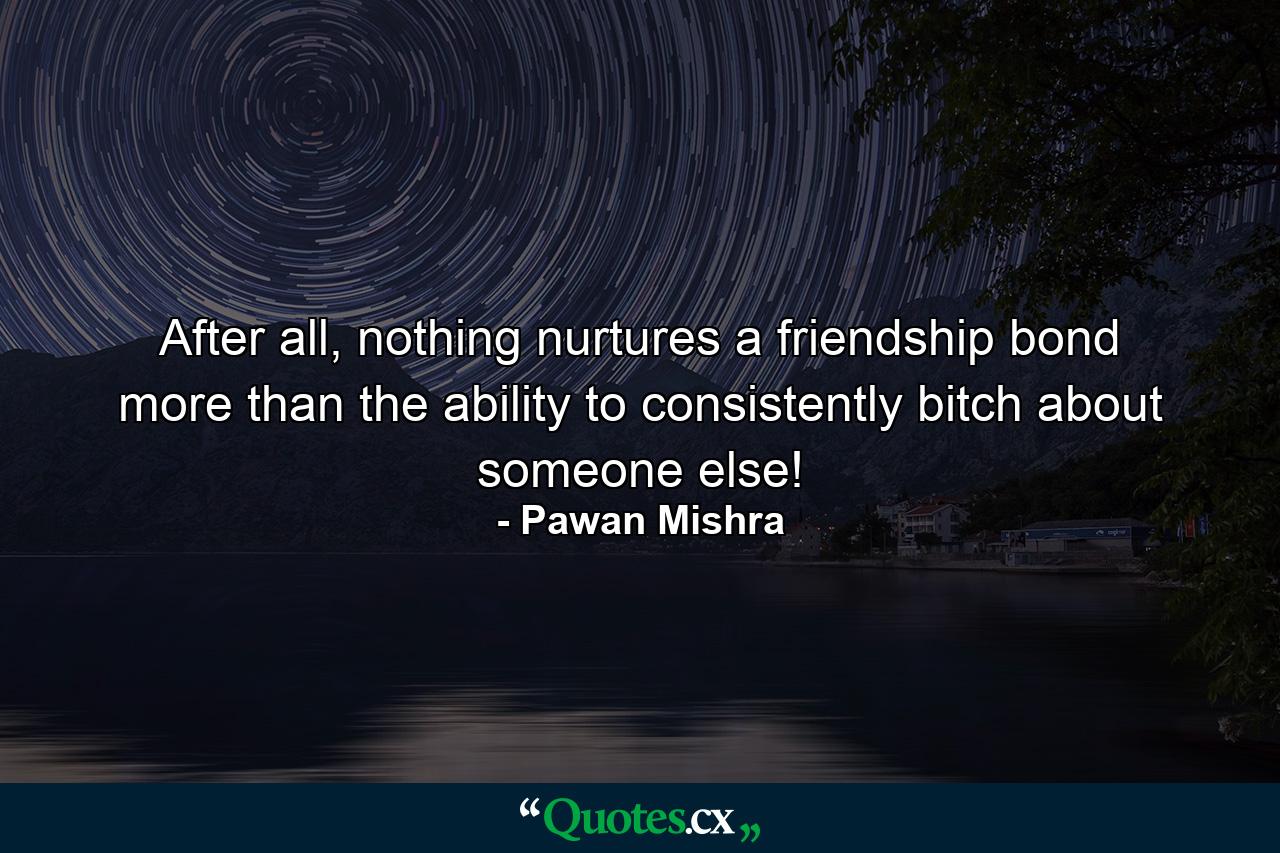 After all, nothing nurtures a friendship bond more than the ability to consistently bitch about someone else!
- Pawan Mishra

“Quotes.cx„